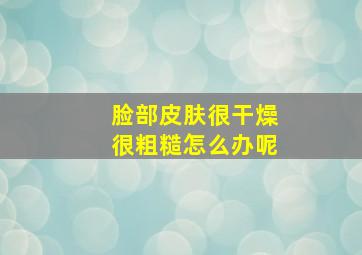 脸部皮肤很干燥
很粗糙怎么办呢